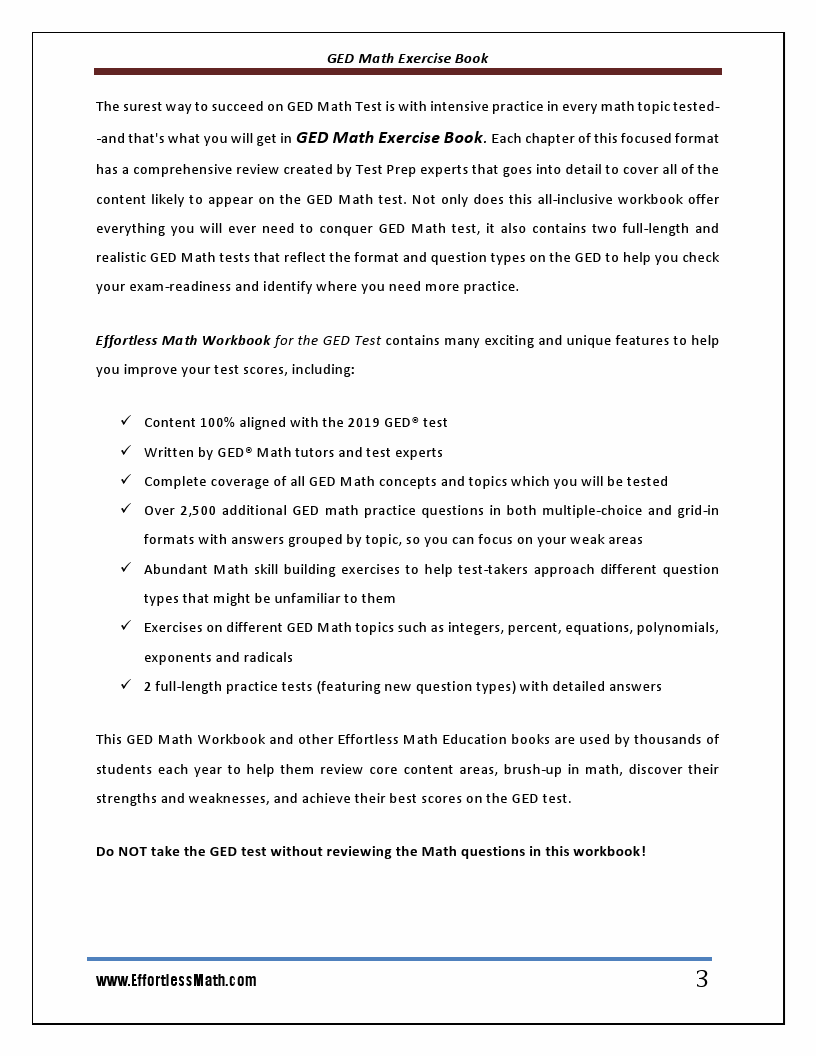 GED Math Exercise Book

The surest way to succeed on GED Math Test is with intensive practice in every math topic tested--and that's what you will get in GED Math Exercise Book. Each chapter of this focused format has a comprehensive review created by Test Prep experts that goes into detail to cover all of the content likely to appear on the GED Math test. Not only does this all-inclusive workbook offer everything you will ever need to conquer GED Math test, it also contains two full-length and realistic GED Math tests that reflect the format and question types on the GED to help you check your exam-readiness and identify where you need more practice.

Effortless Math Workbook for the GED Test contains many exciting and unique features to help you improve your test scores, including:

✓ Content 100% aligned with the 2019 GED® test
✓ Written by GED® Math tutors and test experts
✓ Complete coverage of all GED Math concepts and topics which you will be tested
✓ Over 2,500 additional GED math practice questions in both multiple-choice and grid-in formats with answers grouped by topic, so you can focus on your weak areas
✓ Abundant Math skill building exercises to help test-takers approach different question types that might be unfamiliar to them
✓ Exercises on different GED Math topics such as integers, percent, equations, polynomials, exponents and radicals
✓ 2 full-length practice tests (featuring new question types) with detailed answers

This GED Math Workbook and other Effortless Math Education books are used by thousands of students each year to help them review core content areas, brush-up in math, discover their strengths and weaknesses, and achieve their best scores on the GED test.

Do NOT take the GED test without reviewing the Math questions in this workbook!

www.EffortlessMath.com
3